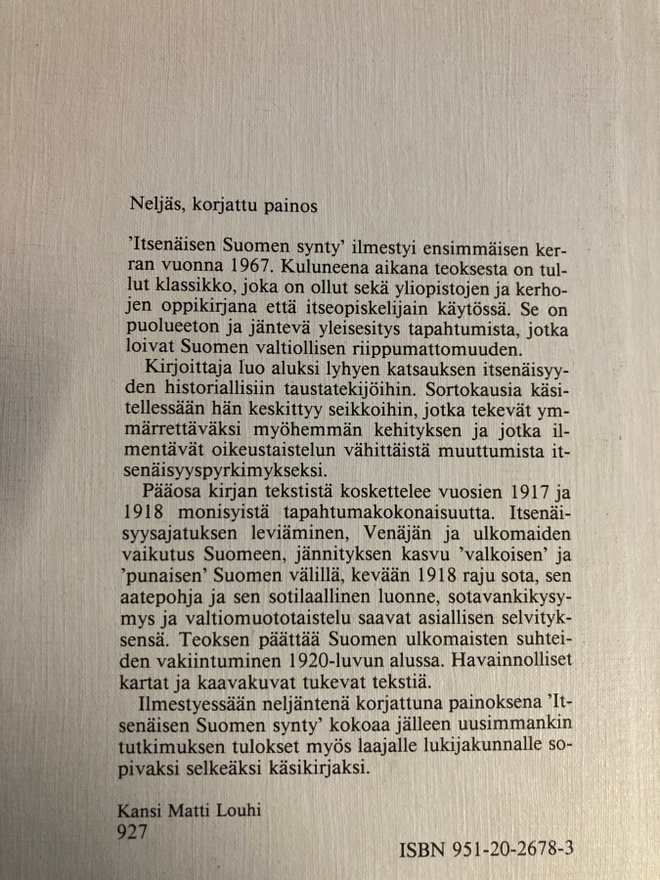 Neljäs, korjattu painos

'Itsenäisen Suomen synty' ilmestyi ensimmäisen kerran vuonna 1967. Kuluneena aikana teoksesta on tullut klassikko, joka on ollut sekä yliopistojen ja kerhojen oppikirjana että itseopiskelijain käytössä. Se on puolueeton ja jäntevä yleisesitys tapahtumista, jotka loivat Suomen valtiollisen riippumattomuuden.

Kirjoittaja luo aluksi lyhyen katsauksen itsenäisyyden historiallisiin taustatekijöihin. Sortokausia käsitellessään hän keskittyy seikkoihin, jotka tekevät ymmärrettäväksi myöhemmän kehityksen ja jotka ilmentävät oikeustaistelun vähittäistä muuttumista itsenäisyyspyrkimykseksi.

Pääosa kirjan tekstistä koskettelee vuosien 1917 ja 1918 monisyistä tapahtumakokonaisuutta. Itsenäisyysajatuksen leviäminen, Venäjän ja ulkomaiden vaikutus Suomeen, jännityksen kasvu 'valkoisen' ja 'punaisen' Suomen välillä, kevään 1918 raju sota, sen aatepohja ja sen sotilaallinen luonne, sotavankikysymys ja valtiomuototaistelu saavat asiallisen selvityksensä. Teoksen päättää Suomen ulkomaisten suhteiden vakiintuminen 1920-luvun alussa. Havainnolliset kartat ja kaavakuvat tukevat tekstiä.

Ilmestyessään neljäntenä korjattuna painoksena 'Itsenäisen Suomen synty' kokoaa jälleen uusimmankin tutkimuksen tulokset myös laajalle lukijakunnalle sopivaksi selkeäksi käsikirjaksi.

Kansi Matti Louhi
927

ISBN 951-20-2678-3